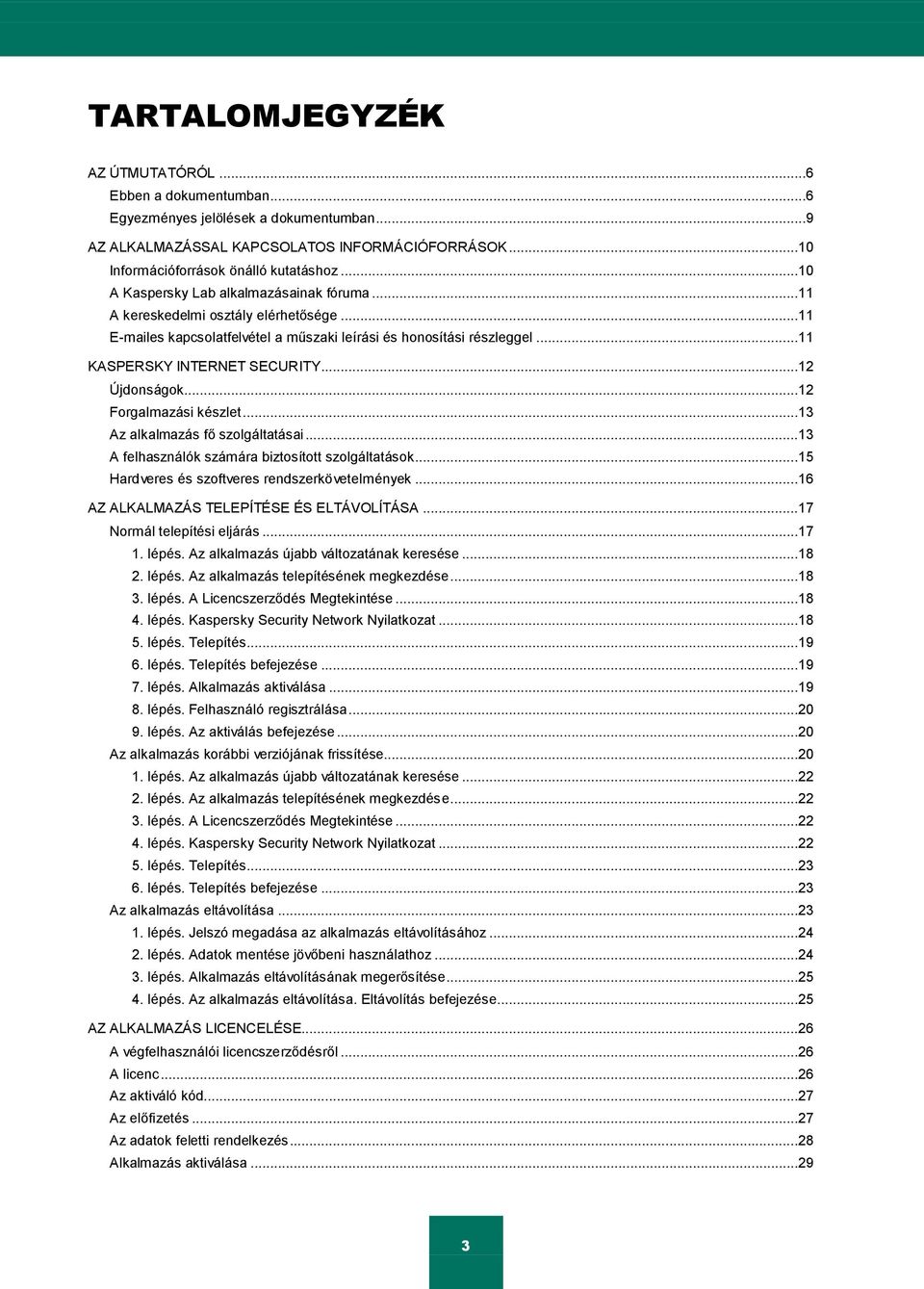 TARTALOMJEGYZÉK

AZ ÚTMUTATÓRÓL ...6
Ebben a dokumentumban...6
Egyezményes jelölések a dokumentumban...9
AZ ALKALMAZÁSSAL KAPCSOLATOS INFORMÁCIÓFORRÁSOK...10
Információforrások önálló kutatáshoz...10
A Kaspersky Lab alkalmazásainak fóruma...11
A kereskedelmi osztály elérhetősége...11
E-mailes kapcsolatfelvétel a műszaki leírási és honosítási részleggel...11
KASPERSKY INTERNET SECURITY...12
Újdonságok...12
Forgalmazási készlet...13
Az alkalmazás fő szolgáltatásai...13
A felhasználók számára biztosított szolgáltatások...15
Hardveres és szoftveres rendszerkövetelmények...16
AZ ALKALMAZÁS TELEPÍTÉSE ÉS ELTÁVOLÍTÁSA...17
Normál telepítési eljárás...17
1. lépés. Az alkalmazás újabb változatának keresése...18
2. lépés. Az alkalmazás telepítésének megkezdése...18
3. lépés. A Licencszerződés Megtekintése...18
4. lépés. Kaspersky Security Network Nyilatkozat...18
5. lépés. Telepítés...19
6. lépés. Telepítés befejezése...19
7. lépés. Alkalmazás aktiválása...19
8. lépés. Felhasználó regisztrálása...20
9. lépés. Az aktiválás befejezése...20
Az alkalmazás korábbi verziójának frissítése...20
1. lépés. Az alkalmazás újabb változatának keresése...22
2. lépés. Az alkalmazás telepítésének megkezdése...22
3. lépés. A Licencszerződés Megtekintése...22
4. lépés. Kaspersky Security Network Nyilatkozat...22
5. lépés. Telepítés...23
6. lépés. Telepítés befejezése...23
Az alkalmazás eltávolítása...23
1. lépés. Jelszó megadása az alkalmazás eltávolításához...24
2. lépés. Adatok mentése jövőbeni használathoz...24
3. lépés. Alkalmazás eltávolításának megerősítése...25
4. lépés. Az alkalmazás eltávolítása. Eltávolítás befejezése...25
AZ ALKALMAZÁS LICENCELÉSE...26
A végfelhasználói licencszerződésről...26
A licenc...26
Az aktiváló kód...27
Az előfizetés...27
Az adatok feletti rendelkezés...28
Alkalmazás aktiválása...29

3